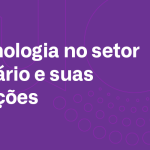 nologia no setor
ário e suas
ções